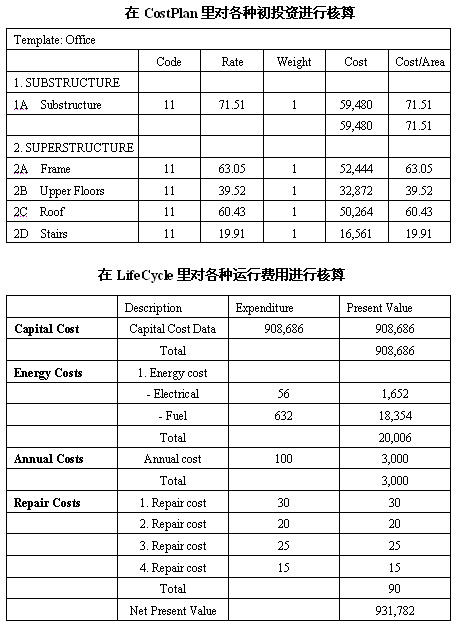 在 CostPlan 里对各种初投资进行核算

| Template: Office | | | | | |
|---|---|---|---|---|---|
| | Code | Rate | Weight | Cost | Cost/Area |
| 1. SUBSTRUCTURE | | | | | |
| 1A Substructure | 11 | 71.51 | 1 | 59,480 | 71.51 |
| | | | | 59,480 | 71.51 |
| 2. SUPERSTRUCTURE | | | | | |
| 2A Frame | 11 | 63.05 | 1 | 52,444 | 63.05 |
| 2B Upper Floors | 11 | 39.52 | 1 | 32,872 | 39.52 |
| 2C Roof | 11 | 60.43 | 1 | 50,264 | 60.43 |
| 2D Stairs | 11 | 19.91 | 1 | 16,561 | 19.91 |

在 LifeCycle 里对各种运行费用进行核算

| | Description | Expenditure | Present Value |
|---|---|---|---|
| **Capital Cost** | Capital Cost Data | 908,686 | 908,686 |
| | Total | | 908,686 |
| **Energy Costs** | 1. Energy cost | | |
| | - Electrical | 56 | 1,652 |
| | - Fuel | 632 | 18,354 |
| | Total | | 20,006 |
| **Annual Costs** | Annual cost | 100 | 3,000 |
| | Total | | 3,000 |
| **Repair Costs** | 1. Repair cost | 30 | 30 |
| | 2. Repair cost | 20 | 20 |
| | 3. Repair cost | 25 | 25 |
| | 4. Repair cost | 15 | 15 |
| | Total | | 90 |
| | Net Present Value | | 931,782 |